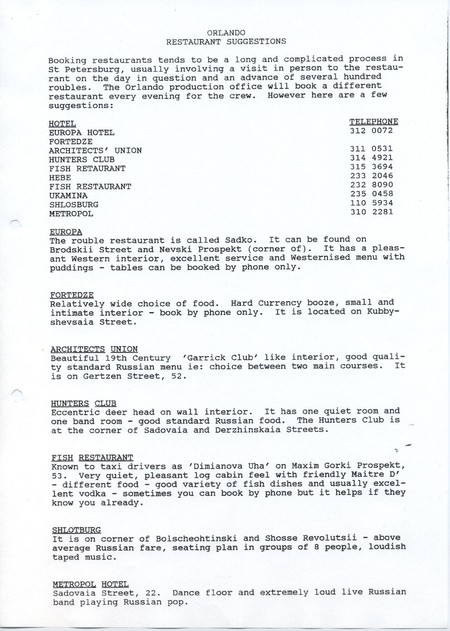 ORLANDO
RESTAURANT SUGGESTIONS

Booking restaurants tends to be a long and complicated process in St Petersburg, usually involving a visit in person to the restaurant on the day in question and an advance of several hundred roubles. The Orlando production office will book a different restaurant every evening for the crew. However here are a few suggestions:

| HOTEL | TELEPHONE |
|---|---|
| EUROPA HOTEL | 312 0072 |
| FORTEDZE | |
| ARCHITECTS' UNION | 311 0531 |
| HUNTERS CLUB | 314 4921 |
| FISH RETAURANT | 315 3694 |
| HEBE | 233 2046 |
| FISH RESTAURANT | 232 8090 |
| UKAMINA | 235 0458 |
| SHLOSBURG | 110 5934 |
| METROPOL | 310 2281 |

EUROPA
The rouble restaurant is called Sadko. It can be found on Brodskii Street and Nevski Prospekt (corner of). It has a pleasant Western interior, excellent service and Westernised menu with puddings - tables can be booked by phone only.

FORTEDZE
Relatively wide choice of food. Hard Currency booze, small and intimate interior - book by phone only. It is located on Kubbyshevsaia Street.

ARCHITECTS UNION
Beautiful 19th Century 'Garrick Club' like interior, good quality standard Russian menu ie: choice between two main courses. It is on Gertzen Street, 52.

HUNTERS CLUB
Eccentric deer head on wall interior. It has one quiet room and one band room - good standard Russian food. The Hunters Club is at the corner of Sadovaia and Derzhinskaia Streets.

FISH RESTAURANT
Known to taxi drivers as 'Dimianova Uha' on Maxim Gorki Prospekt, 53. Very quiet, pleasant log cabin feel with friendly Maitre D' - different food - good variety of fish dishes and usually excellent vodka - sometimes you can book by phone but it helps if they know you already.

SHLOTBURG
It is on corner of Bolscheohtinski and Shosse Revolutsii - above average Russian fare, seating plan in groups of 8 people, loudish taped music.

METROPOL HOTEL
Sadovaia Street, 22. Dance floor and extremely loud live Russian band playing Russian pop.